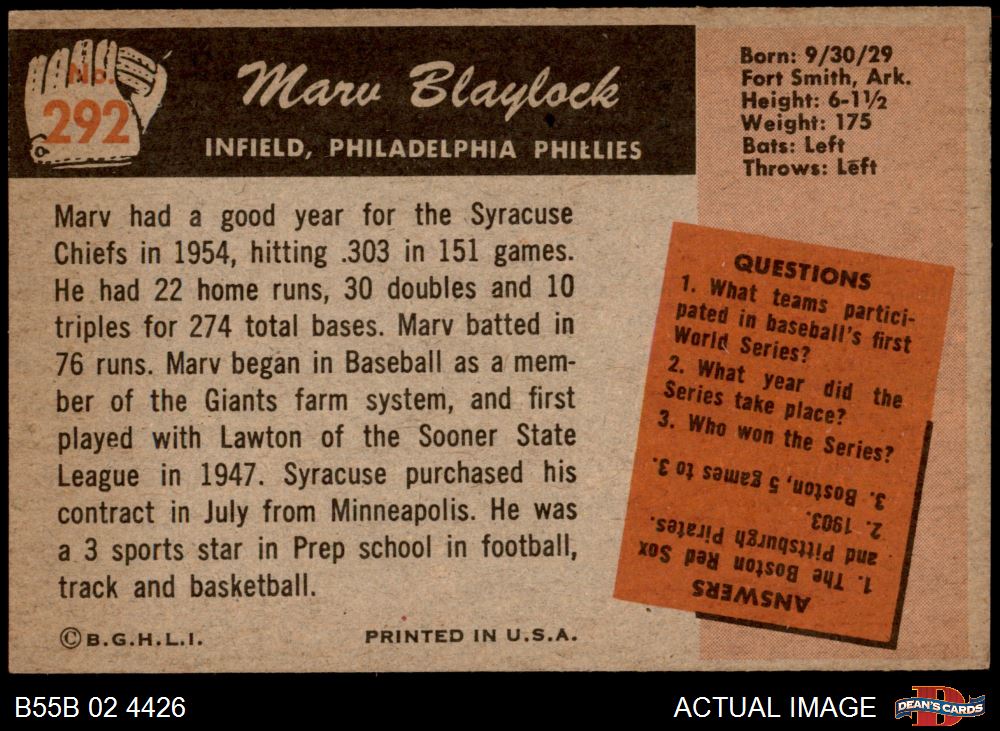 No. 292

Marv Blaylock

INFIELD, PHILADELPHIA PHILLIES

Born: 9/30/29
Fort Smith, Ark.
Height: 6-1½
Weight: 175
Bats: Left
Throws: Left

Marv had a good year for the Syracuse Chiefs in 1954, hitting .303 in 151 games. He had 22 home runs, 30 doubles and 10 triples for 274 total bases. Marv batted in 76 runs. Marv began in Baseball as a member of the Giants farm system, and first played with Lawton of the Sooner State League in 1947. Syracuse purchased his contract in July from Minneapolis. He was a 3 sports star in Prep school in football, track and basketball.

QUESTIONS
1. What teams participated in baseball's first World Series?
2. What year did the Series take place?
3. Who won the Series?

ANSWERS
1. The Boston Red Sox and Pittsburgh Pirates.
2. 1903.
3. Boston, 5 games to 3.

©B.G.H.L.I.

PRINTED IN U.S.A.

B55B 02 4426

ACTUAL IMAGE

DEAN'S CARDS